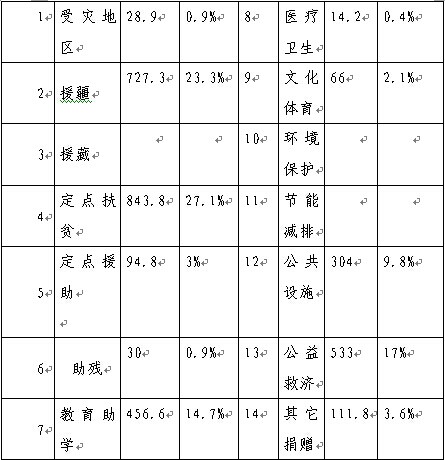 | 1 | 受灾地区 | 28.9 | 0.9% | 8 | 医疗卫生 | 14.2 | 0.4% |
|---|---|---|---|---|---|---|---|
| 2 | 援疆 | 727.3 | 23.3% | 9 | 文化体育 | 66 | 2.1% |
| 3 | 援藏 | | | 10 | 环境保护 | | |
| 4 | 定点扶贫 | 843.8 | 27.1% | 11 | 节能减排 | | |
| 5 | 定点援助 | 94.8 | 3% | 12 | 公共设施 | 304 | 9.8% |
| 6 | 助残 | 30 | 0.9% | 13 | 公益救济 | 533 | 17% |
| 7 | 教育助学 | 456.6 | 14.7% | 14 | 其它捐赠 | 111.8 | 3.6% |